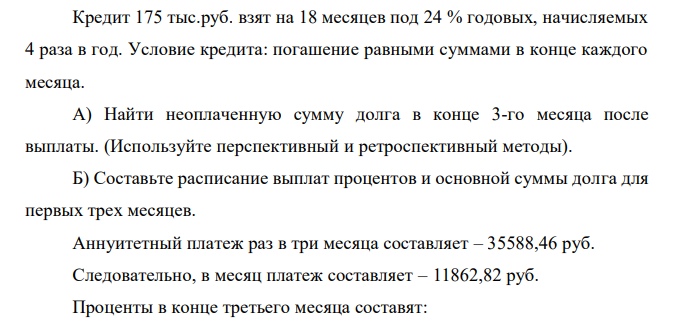 Кредит 175 тыс.руб. взят на 18 месяцев под 24 % годовых, начисляемых 4 раза в год. Условие кредита: погашение равными суммами в конце каждого месяца.

А) Найти неоплаченную сумму долга в конце 3-го месяца после выплаты. (Используйте перспективный и ретроспективный методы).

Б) Составьте расписание выплат процентов и основной суммы долга для первых трех месяцев.

Аннуитетный платеж раз в три месяца составляет – 35588,46 руб.

Следовательно, в месяц платеж составляет – 11862,82 руб.

Проценты в конце третьего месяца составят: